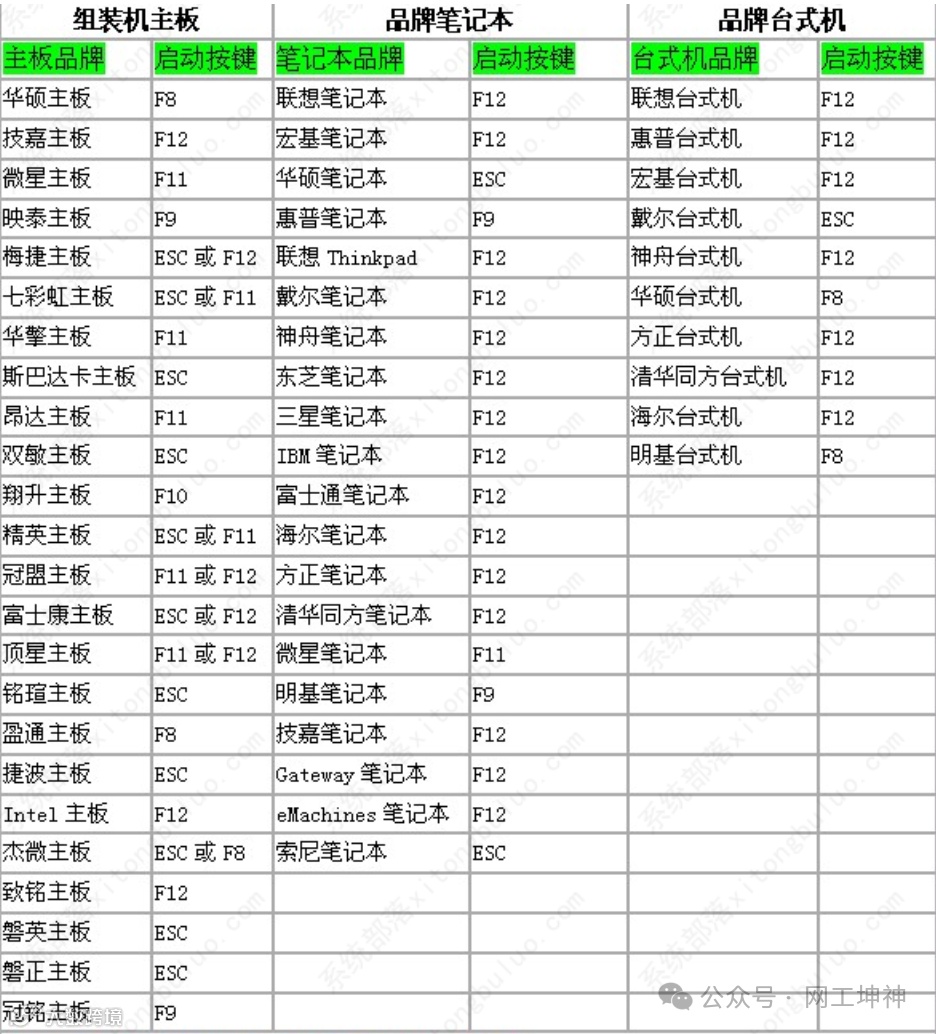 | 组装机主板 | | 品牌笔记本 | | 品牌台式机 | |
|---|---|---|---|---|---|
| 主板品牌 | 启动按键 | 笔记本品牌 | 启动按键 | 台式机品牌 | 启动按键 |
| 华硕主板 | F8 | 联想笔记本 | F12 | 联想台式机 | F12 |
| 技嘉主板 | F12 | 宏基笔记本 | F12 | 惠普台式机 | F12 |
| 微星主板 | F11 | 华硕笔记本 | ESC | 宏基台式机 | F12 |
| 映泰主板 | F9 | 惠普笔记本 | F9 | 戴尔台式机 | ESC |
| 梅捷主板 | ESC 或 F12 | 联想 Thinkpad | F12 | 神舟台式机 | F12 |
| 七彩虹主板 | ESC 或 F11 | 戴尔笔记本 | F12 | 华硕台式机 | F8 |
| 华擎主板 | F11 | 神舟笔记本 | F12 | 方正台式机 | F12 |
| 斯巴达卡主板 | ESC | 东芝笔记本 | F12 | 清华同方台式机 | F12 |
| 昂达主板 | F11 | 三星笔记本 | F12 | 海尔台式机 | F12 |
| 双敏主板 | ESC | IBM 笔记本 | F12 | 明基台式机 | F8 |
| 翔升主板 | F10 | 富士通笔记本 | F12 | | |
| 精英主板 | ESC 或 F11 | 海尔笔记本 | F12 | | |
| 冠盟主板 | F11 或 F12 | 方正笔记本 | F12 | | |
| 富士康主板 | ESC 或 F12 | 清华同方笔记本 | F12 | | |
| 顶星主板 | F11 或 F12 | 微星笔记本 | F11 | | |
| 铭瑄主板 | ESC | 明基笔记本 | F9 | | |
| 盈通主板 | F8 | 技嘉笔记本 | F12 | | |
| 捷波主板 | ESC | Gateway 笔记本 | F12 | | |
| Intel 主板 | F12 | eMachines 笔记本 | F12 | | |
| 杰微主板 | ESC 或 F8 | 索尼笔记本 | ESC | | |
| 致铭主板 | F12 | | | | |
| 磐英主板 | ESC | | | | |
| 磐正主板 | ESC | | | | |
| 冠铭主板 | F9 | | | | |

公众号 · 网工坤神